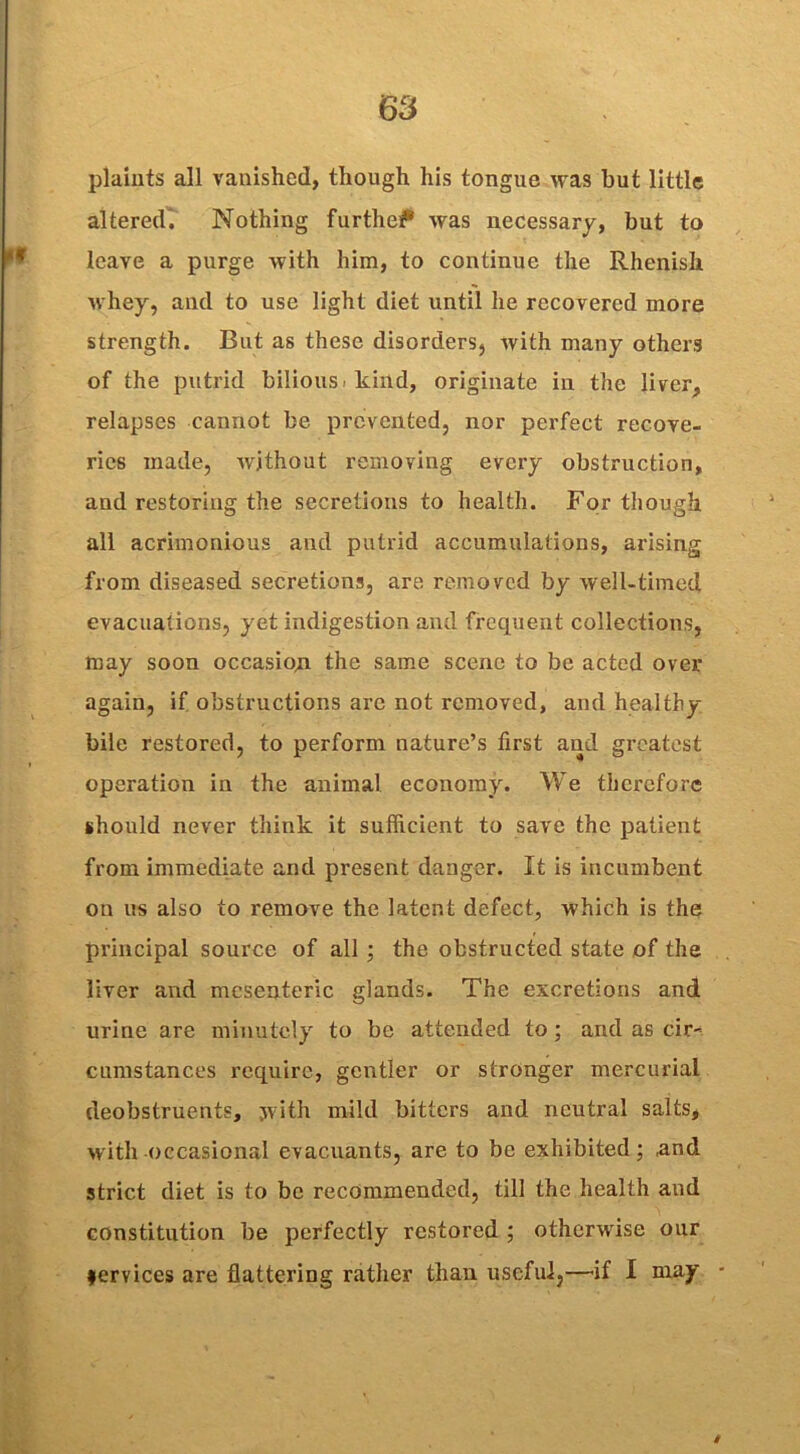 63

plaints all vanished, though his tongue was but little altered. Nothing further was necessary, but to leave a purge with him, to continue the Rhenish whey, and to use light diet until he recovered more strength. But as these disorders, with many others of the putrid bilious kind, originate in the liver, relapses cannot be prevented, nor perfect recoveries made, without removing every obstruction, and restoring the secretions to health. For though all acrimonious and putrid accumulations, arising from diseased secretions, are removed by well-timed evacuations, yet indigestion and frequent collections, may soon occasion the same scene to be acted over again, if obstructions are not removed, and healthy bile restored, to perform nature's first and greatest operation in the animal economy. We therefore should never think it sufficient to save the patient from immediate and present danger. It is incumbent on us also to remove the latent defect, which is the principal source of all ; the obstructed state of the liver and mesenteric glands. The excretions and urine are minutely to be attended to ; and as circumstances require, gentler or stronger mercurial deobstruents, with mild bitters and neutral salts, with occasional evacuants, are to be exhibited ; and strict diet is to be recommended, till the health and constitution be perfectly restored ; otherwise our services are flattering rather than useful,—if I may